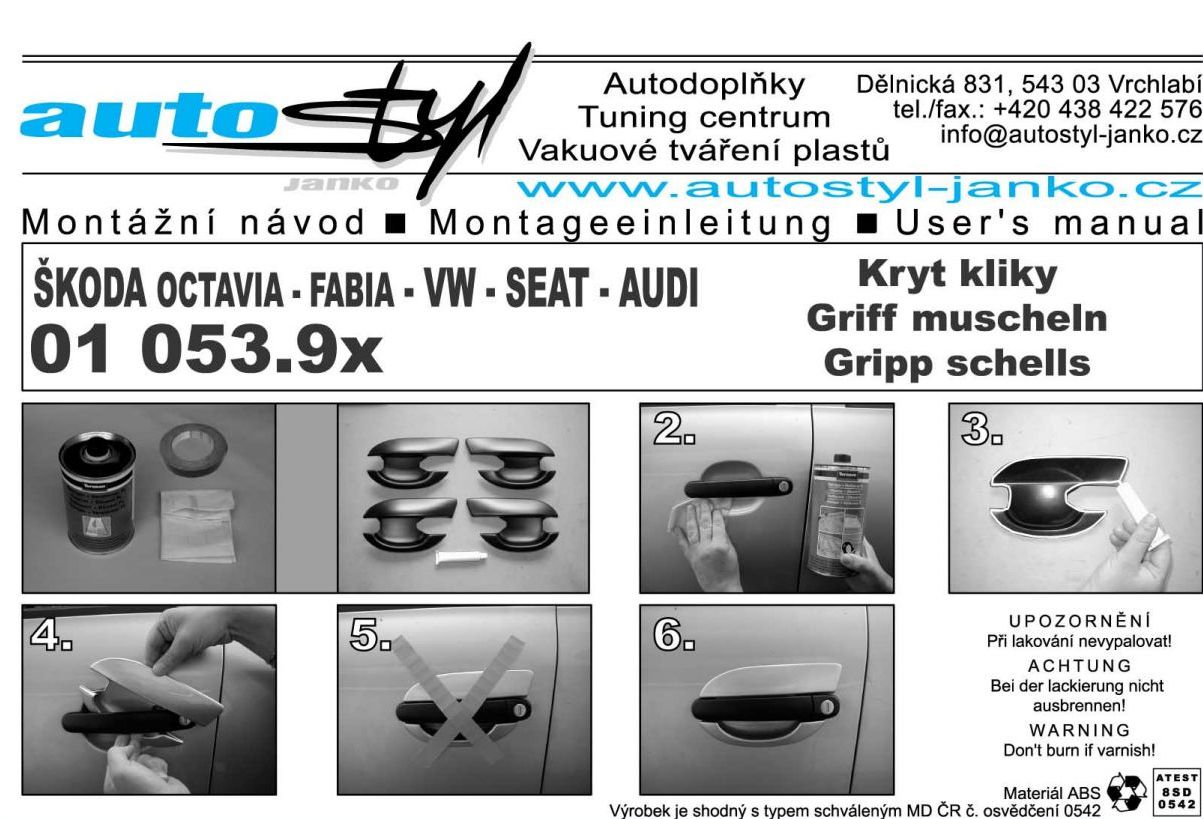 auto styl
JANKO

Autodoplňky
Tuning centrum
Vakuové tváření plastů

Dělnická 831, 543 03 Vrchlabí
tel./fax.: +420 438 422 576
info@autostyl-janko.cz

www.autostyl-janko.cz

Montážní návod ■ Montageeinleitung ■ User's manual

ŠKODA OCTAVIA - FABIA - VW - SEAT - AUDI
01 053.9x

Kryt kliky
Griff muscheln
Gripp schells

2.

3.

4.

5.

6.

UPOZORNĚNÍ
Při lakování nevypalovat!
ACHTUNG
Bei der lackierung nicht ausbrennen!
WARNING
Don't burn if varnish!

Materiál ABS

ATEST
8SD
0542

Výrobek je shodný s typem schváleným MD ČR č. osvědčení 0542